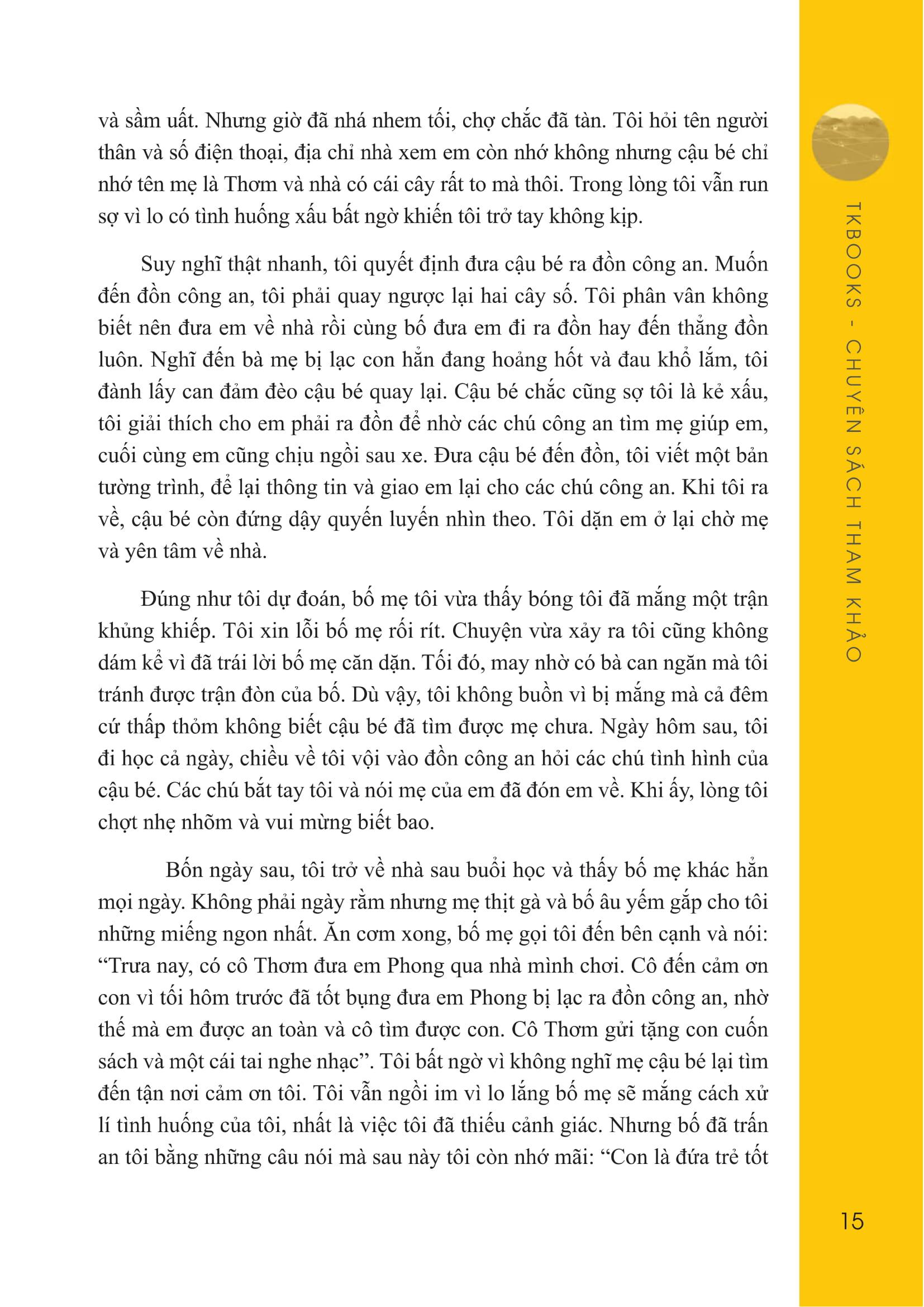 và sầm uất. Nhưng giờ đã nhá nhem tối, chợ chắc đã tàn. Tôi hỏi tên người thân và số điện thoại, địa chỉ nhà xem em còn nhớ không nhưng cậu bé chỉ nhớ tên mẹ là Thơm và nhà có cái cây rất to mà thôi. Trong lòng tôi vẫn run sợ vì lo có tình huống xấu bất ngờ khiến tôi trở tay không kịp.

Suy nghĩ thật nhanh, tôi quyết định đưa cậu bé ra đồn công an. Muốn đến đồn công an, tôi phải quay ngược lại hai cây số. Tôi phân vân không biết nên đưa em về nhà rồi cùng bố đưa em đi ra đồn hay đến thẳng đồn luôn. Nghĩ đến bà mẹ bị lạc con hẳn đang hoảng hốt và đau khổ lắm, tôi đành lấy can đảm đèo cậu bé quay lại. Cậu bé chắc cũng sợ tôi là kẻ xấu, tôi giải thích cho em phải ra đồn để nhờ các chú công an tìm mẹ giúp em, cuối cùng em cũng chịu ngồi sau xe. Đưa cậu bé đến đồn, tôi viết một bản tường trình, để lại thông tin và giao em lại cho các chú công an. Khi tôi ra về, cậu bé còn đứng dậy quyến luyến nhìn theo. Tôi dặn em ở lại chờ mẹ và yên tâm về nhà.

Đúng như tôi dự đoán, bố mẹ tôi vừa thấy bóng tôi đã mắng một trận khủng khiếp. Tôi xin lỗi bố mẹ rối rít. Chuyện vừa xảy ra tôi cũng không dám kể vì đã trái lời bố mẹ căn dặn. Tối đó, may nhờ có bà can ngăn mà tôi tránh được trận đòn của bố. Dù vậy, tôi không buồn vì bị mắng mà cả đêm cứ thấp thỏm không biết cậu bé đã tìm được mẹ chưa. Ngày hôm sau, tôi đi học cả ngày, chiều về tôi vội vào đồn công an hỏi các chú tình hình của cậu bé. Các chú bắt tay tôi và nói mẹ của em đã đón em về. Khi ấy, lòng tôi chợt nhẹ nhõm và vui mừng biết bao.

Bốn ngày sau, tôi trở về nhà sau buổi học và thấy bố mẹ khác hẳn mọi ngày. Không phải ngày rằm nhưng mẹ thịt gà và bố âu yếm gắp cho tôi những miếng ngon nhất. Ăn cơm xong, bố mẹ gọi tôi đến bên cạnh và nói: “Trưa nay, có cô Thơm đưa em Phong qua nhà mình chơi. Cô đến cảm ơn con vì tối hôm trước đã tốt bụng đưa em Phong bị lạc ra đồn công an, nhờ thế mà em được an toàn và cô tìm được con. Cô Thơm gửi tặng con cuốn sách và một cái tai nghe nhạc”. Tôi bất ngờ vì không nghĩ mẹ cậu bé lại tìm đến tận nơi cảm ơn tôi. Tôi vẫn ngồi im vì lo lắng bố mẹ sẽ mắng cách xử lí tình huống của tôi, nhất là việc tôi đã thiếu cảnh giác. Nhưng bố đã trấn an tôi bằng những câu nói mà sau này tôi còn nhớ mãi: “Con là đứa trẻ tốt

TKBOOKS - CHUYÊN SÁCH THAM KHẢO

15